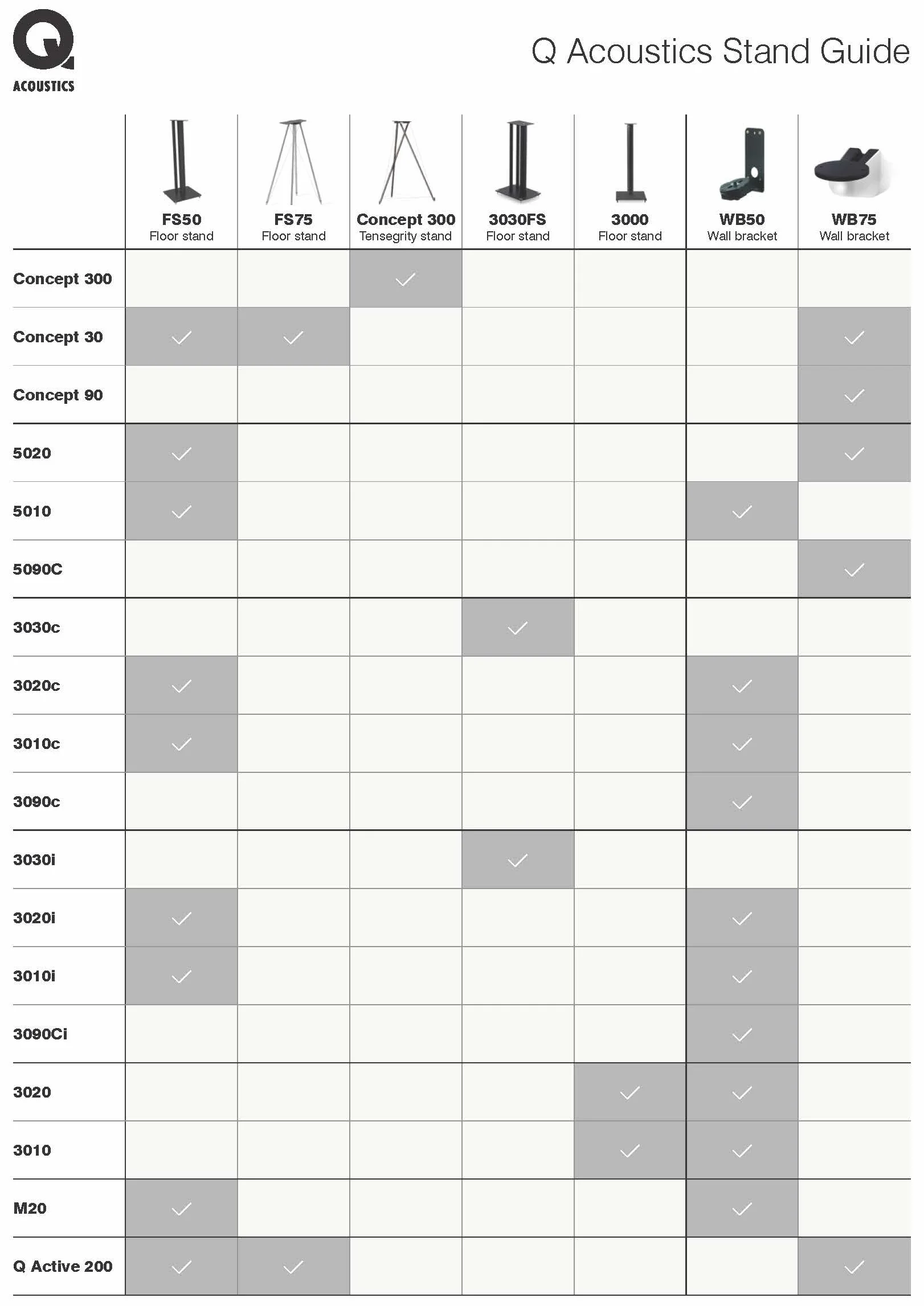 Q ACOUSTICS

Q Acoustics Stand Guide

| | FS50 Floor stand | FS75 Floor stand | Concept 300 Tensegrity stand | 3030FS Floor stand | 3000 Floor stand | WB50 Wall bracket | WB75 Wall bracket |
|---|---|---|---|---|---|---|---|
| Concept 300 | | | ✓ | | | | |
| Concept 30 | ✓ | ✓ | | | | | ✓ |
| Concept 90 | | | | | | | ✓ |
| 5020 | ✓ | | | | | | ✓ |
| 5010 | ✓ | | | | | ✓ | |
| 5090C | | | | | | | ✓ |
| 3030c | | | | ✓ | | | |
| 3020c | ✓ | | | | | ✓ | |
| 3010c | ✓ | | | | | ✓ | |
| 3090c | | | | | | ✓ | |
| 3030i | | | | ✓ | | | |
| 3020i | ✓ | | | | | ✓ | |
| 3010i | ✓ | | | | | ✓ | |
| 3090Ci | | | | | | ✓ | |
| 3020 | | | | | ✓ | ✓ | |
| 3010 | | | | | ✓ | ✓ | |
| M20 | ✓ | | | | | ✓ | |
| Q Active 200 | ✓ | ✓ | | | | | ✓ |